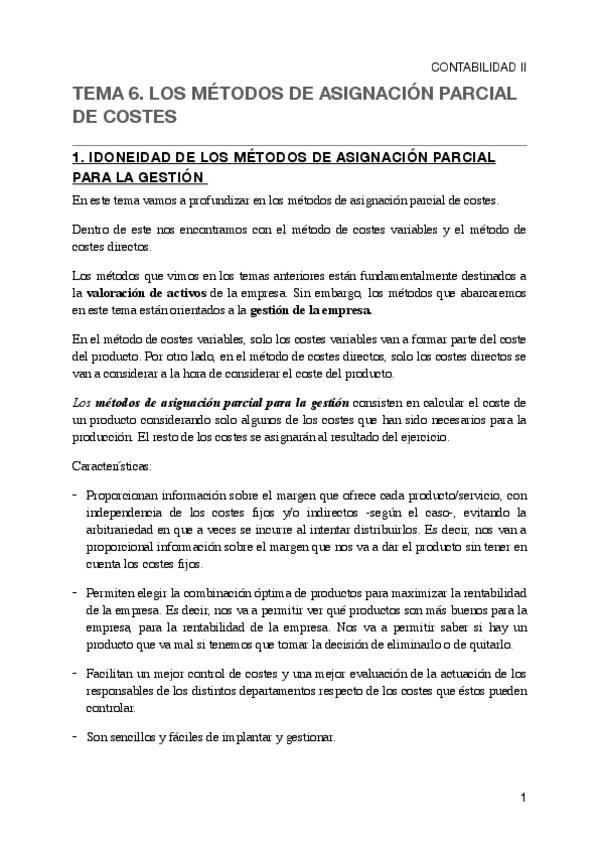 CONTABILIDAD II

TEMA 6. LOS MÉTODOS DE ASIGNACIÓN PARCIAL DE COSTES

1. IDONEIDAD DE LOS MÉTODOS DE ASIGNACIÓN PARCIAL PARA LA GESTIÓN

En este tema vamos a profundizar en los métodos de asignación parcial de costes.

Dentro de este nos encontramos con el método de costes variables y el método de costes directos.

Los métodos que vimos en los temas anteriores están fundamentalmente destinados a la valoración de activos de la empresa. Sin embargo, los métodos que abarcaremos en este tema están orientados a la gestión de la empresa.

En el método de costes variables, solo los costes variables van a formar parte del coste del producto. Por otro lado, en el método de costes directos, solo los costes directos se van a considerar a la hora de considerar el coste del producto.

Los métodos de asignación parcial para la gestión consisten en calcular el coste de un producto considerando solo algunos de los costes que han sido necesarios para la producción. El resto de los costes se asignarán al resultado del ejercicio.

Características:

- Proporcionan información sobre el margen que ofrece cada producto/servicio, con independencia de los costes fijos y/o indirectos -según el caso-, evitando la arbitrariedad en que a veces se incurre al intentar distribuirlos. Es decir, nos van a proporcional información sobre el margen que nos va a dar el producto sin tener en cuenta los costes fijos.

- Permiten elegir la combinación óptima de productos para maximizar la rentabilidad de la empresa. Es decir, nos va a permitir ver qué productos son más buenos para la empresa, para la rentabilidad de la empresa. Nos va a permitir saber si hay un producto que va mal si tenemos que tomar la decisión de eliminarlo o de quitarlo.

- Facilitan un mejor control de costes y una mejor evaluación de la actuación de los responsables de los distintos departamentos respecto de los costes que éstos pueden controlar.

- Son sencillos y fáciles de implantar y gestionar.

1